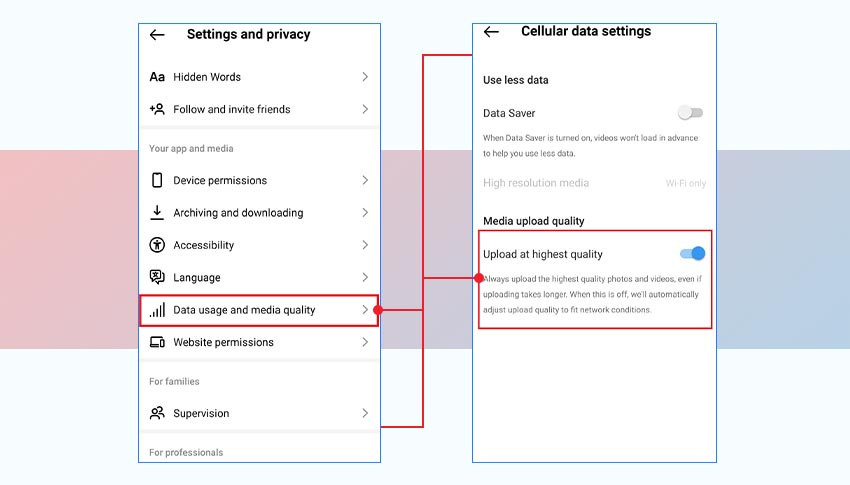 Settings and privacy

Aa Hidden Words

Follow and invite friends

Your app and media

Device permissions

Archiving and downloading

Accessibility

Language

Data usage and media quality

Website permissions

For families

Supervision

For professionals

Cellular data settings

Use less data

Data Saver

When Data Saver is turned on, videos won't load in advance to help you use less data.

High resolution media

Wi-Fi only

Media upload quality

Upload at highest quality

Always upload the highest quality photos and videos, even if uploading takes longer. When this is off, we'll automatically adjust upload quality to fit network conditions.